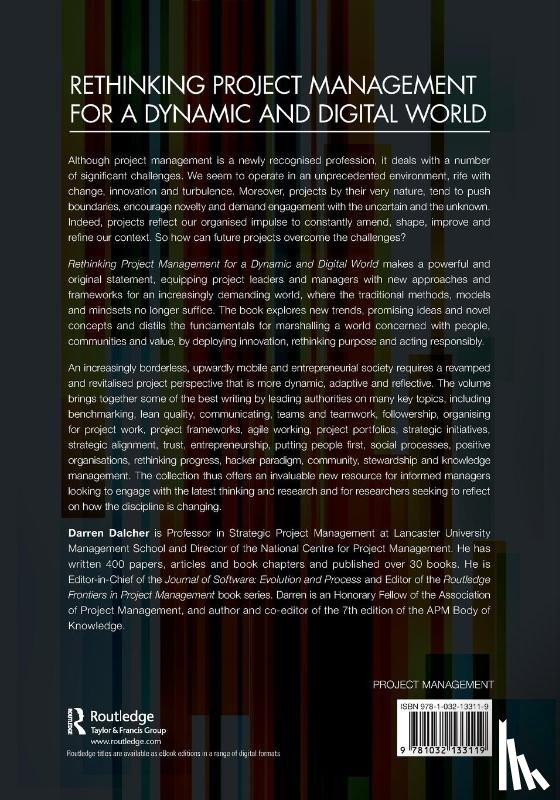 RETHINKING PROJECT MANAGEMENT FOR A DYNAMIC AND DIGITAL WORLD

Although project management is a newly recognised profession, it deals with a number of significant challenges. We seem to operate in an unprecedented environment, rife with change, innovation and turbulence. Moreover, projects by their very nature, tend to push boundaries, encourage novelty and demand engagement with the uncertain and the unknown. Indeed, projects reflect our organised impulse to constantly amend, shape, improve and refine our context. So how can future projects overcome the challenges?

Rethinking Project Management for a Dynamic and Digital World makes a powerful and original statement, equipping project leaders and managers with new approaches and frameworks for an increasingly demanding world, where the traditional methods, models and mindsets no longer suffice. The book explores new trends, promising ideas and novel concepts and distils the fundamentals for marshalling a world concerned with people, communities and value, by deploying innovation, rethinking purpose and acting responsibly.

An increasingly borderless, upwardly mobile and entrepreneurial society requires a revamped and revitalised project perspective that is more dynamic, adaptive and reflective. The volume brings together some of the best writing by leading authorities on many key topics, including benchmarking, lean quality, communicating, teams and teamwork, followership, organising for project work, project frameworks, agile working, project portfolios, strategic initiatives, strategic alignment, trust, entrepreneurship, putting people first, social processes, positive organisations, rethinking progress, hacker paradigm, community, stewardship and knowledge management. The collection thus offers an invaluable new resource for informed managers looking to engage with the latest thinking and research and for researchers seeking to reflect on how the discipline is changing.

Darren Dalcher is Professor in Strategic Project Management at Lancaster University Management School and Director of the National Centre for Project Management. He has written 400 papers, articles and book chapters and published over 30 books. He is Editor-in-Chief of the Journal of Software: Evolution and Process and Editor of the Routledge Frontiers in Project Management book series. Darren is an Honorary Fellow of the Association of Project Management, and author and co-editor of the 7th edition of the APM Body of Knowledge.

PROJECT MANAGEMENT

Routledge
Taylor & Francis Group
www.routledge.com

Routledge titles are available as eBook editions in a range of digital formats

ISBN 978-1-032-13311-9

9 781032 133119